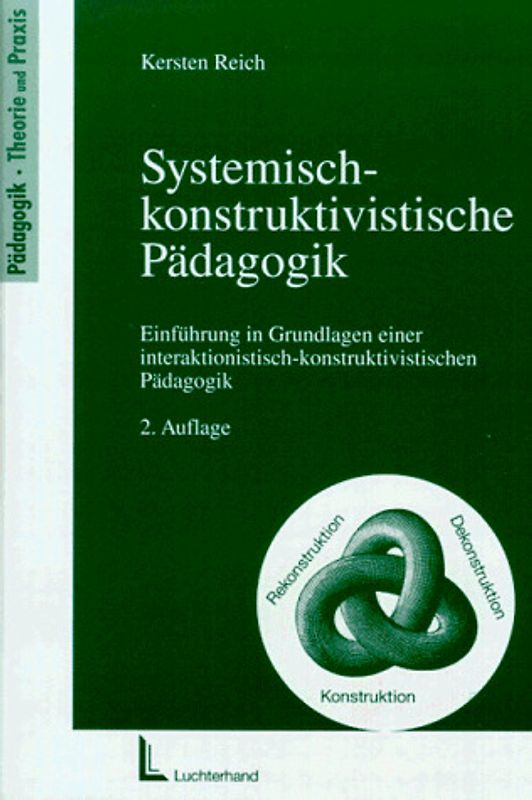 Pädagogik · Theorie und Praxis

Kersten Reich

Systemisch-konstruktivistische Pädagogik

Einführung in Grundlagen einer interaktionistisch-konstruktivistischen Pädagogik

2. Auflage

Rekonstruktion
Dekonstruktion
Konstruktion

Luchterhand